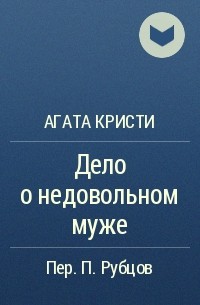 АГАТА КРИСТИ

Дело о недовольном муже

Пер. П. Рубцов